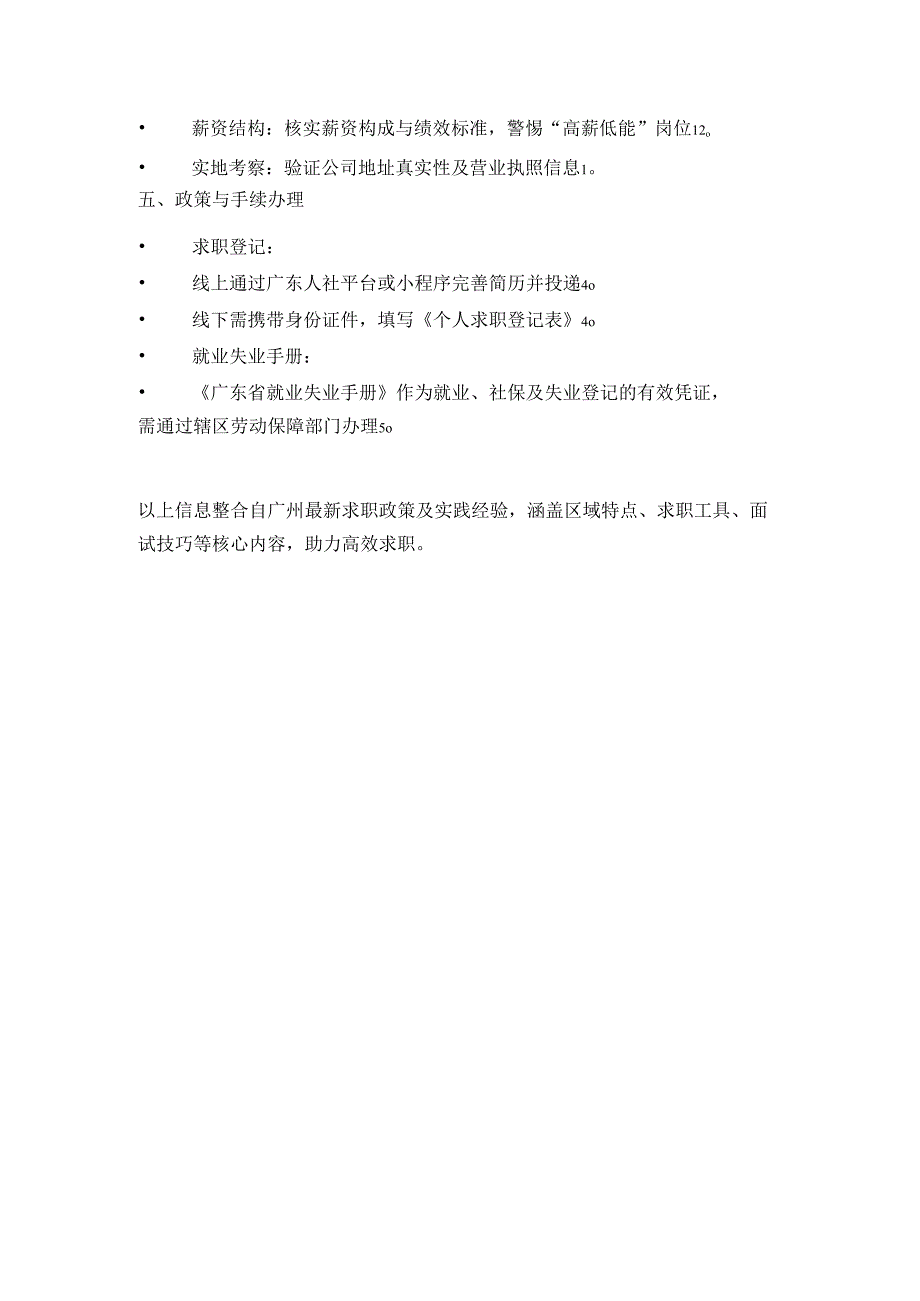 • 薪资结构：核实薪资构成与绩效标准，警惕“高薪低能”岗位12。

• 实地考察：验证公司地址真实性及营业执照信息1。

五、政策与手续办理

• 求职登记：

• 线上通过广东人社平台或小程序完善简历并投递4o

• 线下需携带身份证件，填写《个人求职登记表》4o

• 就业失业手册：

• 《广东省就业失业手册》作为就业、社保及失业登记的有效凭证，需通过辖区劳动保障部门办理5o

以上信息整合自广州最新求职政策及实践经验，涵盖区域特点、求职工具、面试技巧等核心内容，助力高效求职。